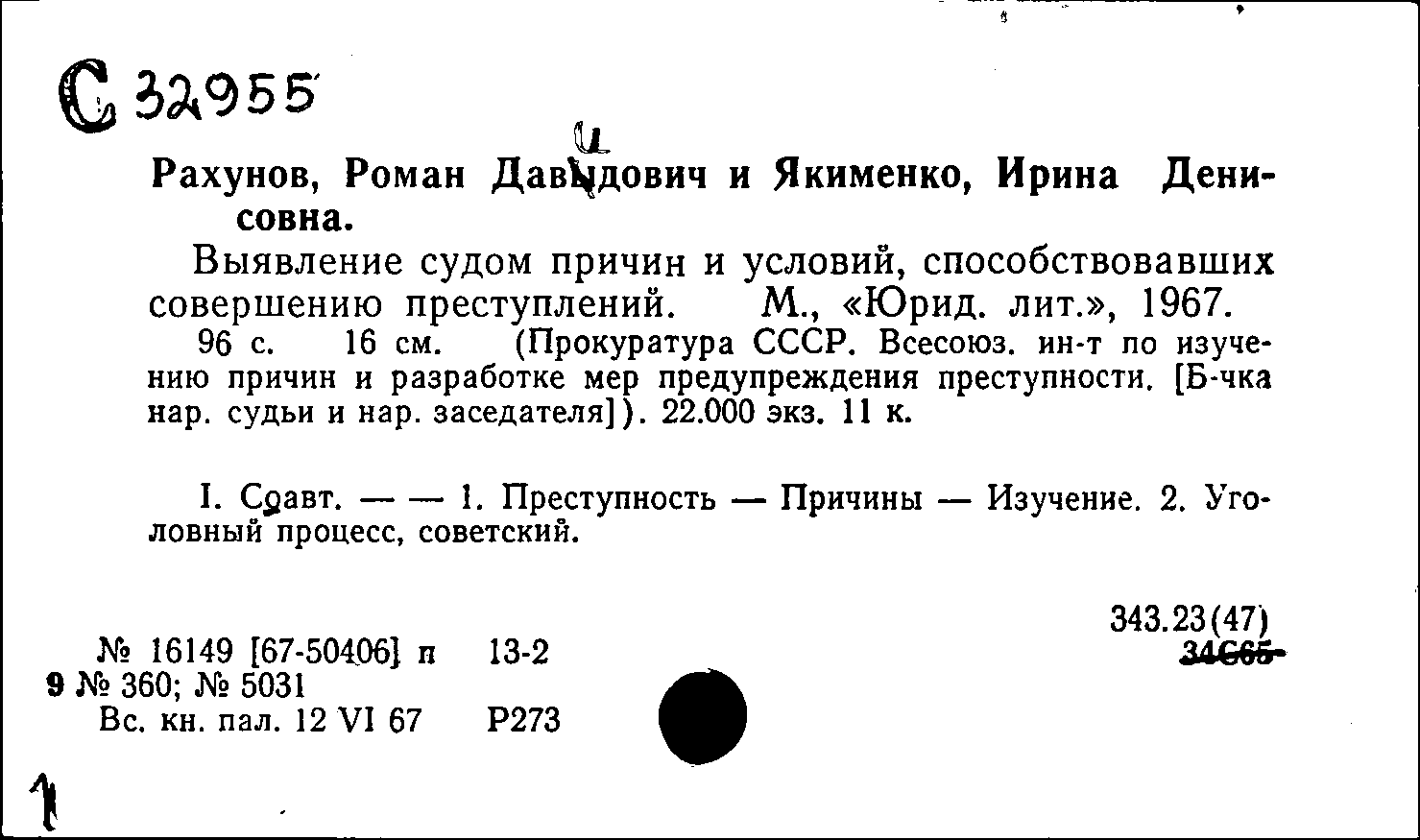 С 32955

и
Рахунов, Роман Давыдович и Якименко, Ирина Денисовна.

Выявление судом причин и условий, способствовавших совершению преступлений. М., «Юрид. лит.», 1967.
96 с. 16 см. (Прокуратура СССР. Всесоюз. ин-т по изучению причин и разработке мер предупреждения преступности. [Б-чка нар. судьи и нар. заседателя]). 22.000 экз. 11 к.

I. Соавт. — — 1. Преступность — Причины — Изучение. 2. Уголовный процесс, советский.

343.23(47)
34С65

№ 16149 [67-50406] п 13-2
9 № 360; № 5031
Вс. кн. пал. 12 VI 67 Р273

1